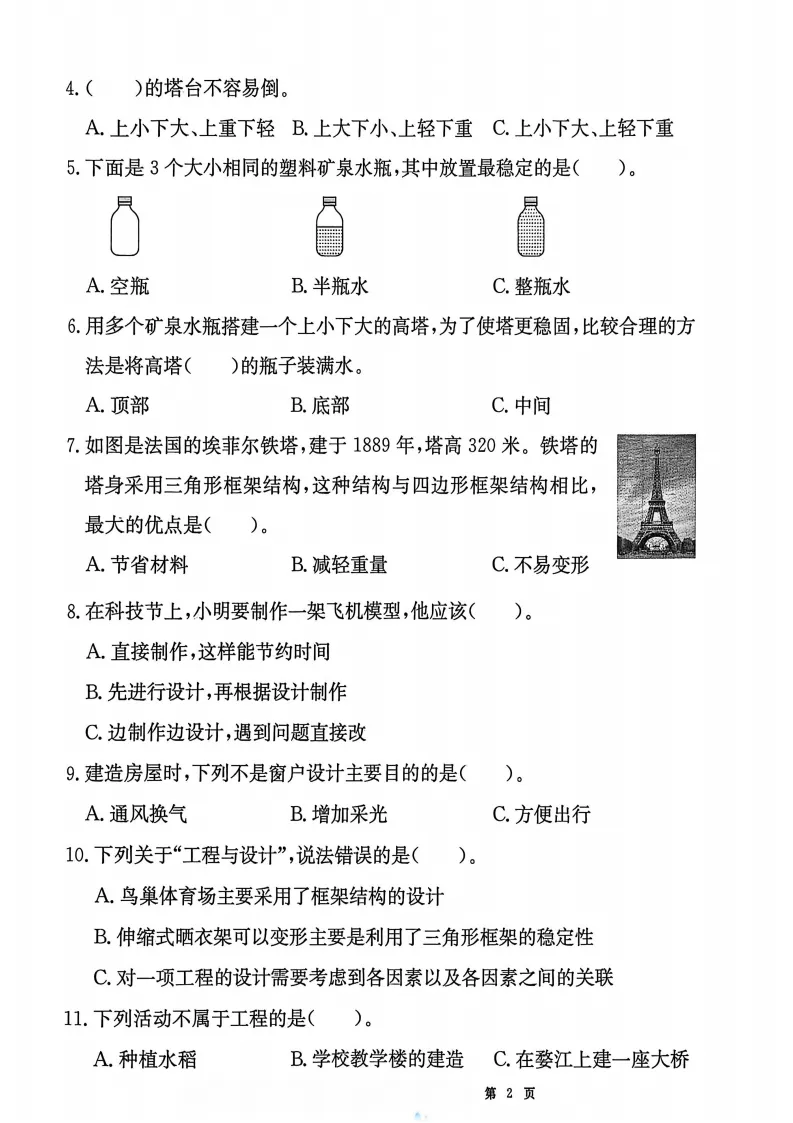 4.(　　)的塔台不容易倒。

A. 上小下大、上重下轻　B. 上大下小、上轻下重　C. 上小下大、上轻下重

5.下面是 3 个大小相同的塑料矿泉水瓶，其中放置最稳定的是(　　)。

A. 空瓶　B. 半瓶水　C. 整瓶水

6.用多个矿泉水瓶搭建一个上小下大的高塔，为了使塔更稳固，比较合理的方法是将高塔(　　)的瓶子装满水。

A. 顶部　B. 底部　C. 中间

7.如图是法国的埃菲尔铁塔，建于 1889 年，塔高 320 米。铁塔的塔身采用三角形框架结构，这种结构与四边形框架结构相比，最大的优点是(　　)。

A. 节省材料　B. 减轻重量　C. 不易变形

8.在科技节上，小明要制作一架飞机模型，他应该(　　)。

A. 直接制作，这样能节约时间

B. 先进行设计，再根据设计制作

C. 边制作边设计，遇到问题直接改

9.建造房屋时，下列不是窗户设计主要目的的是(　　)。

A. 通风换气　B. 增加采光　C. 方便出行

10.下列关于“工程与设计”，说法错误的是(　　)。

A. 鸟巢体育场主要采用了框架结构的设计

B. 伸缩式晒衣架可以变形主要是利用了三角形框架的稳定性

C. 对一项工程的设计需要考虑到各因素以及各因素之间的关联

11.下列活动不属于工程的是(　　)。

A. 种植水稻　B. 学校教学楼的建造　C. 在婺江上建一座大桥

第 2 页